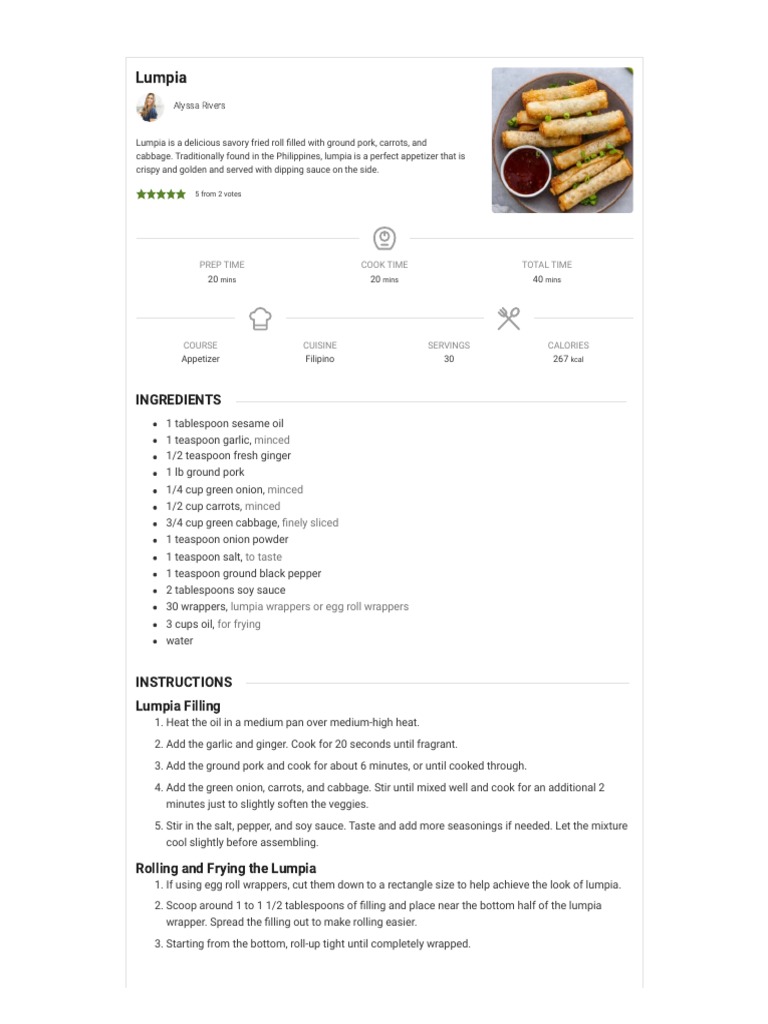 Lumpia

Alyssa Rivers

Lumpia is a delicious savory fried roll filled with ground pork, carrots, and cabbage. Traditionally found in the Philippines, lumpia is a perfect appetizer that is crispy and golden and served with dipping sauce on the side.

5 from 2 votes

PREP TIME
20 mins

COOK TIME
20 mins

TOTAL TIME
40 mins

COURSE
Appetizer

CUISINE
Filipino

SERVINGS
30

CALORIES
267 kcal

INGREDIENTS

- 1 tablespoon sesame oil
- 1 teaspoon garlic, minced
- 1/2 teaspoon fresh ginger
- 1 lb ground pork
- 1/4 cup green onion, minced
- 1/2 cup carrots, minced
- 3/4 cup green cabbage, finely sliced
- 1 teaspoon onion powder
- 1 teaspoon salt, to taste
- 1 teaspoon ground black pepper
- 2 tablespoons soy sauce
- 30 wrappers, lumpia wrappers or egg roll wrappers
- 3 cups oil, for frying
- water

INSTRUCTIONS

Lumpia Filling

1. Heat the oil in a medium pan over medium-high heat.
2. Add the garlic and ginger. Cook for 20 seconds until fragrant.
3. Add the ground pork and cook for about 6 minutes, or until cooked through.
4. Add the green onion, carrots, and cabbage. Stir until mixed well and cook for an additional 2 minutes just to slightly soften the veggies.
5. Stir in the salt, pepper, and soy sauce. Taste and add more seasonings if needed. Let the mixture cool slightly before assembling.

Rolling and Frying the Lumpia

1. If using egg roll wrappers, cut them down to a rectangle size to help achieve the look of lumpia.
2. Scoop around 1 to 1 1/2 tablespoons of filling and place near the bottom half of the lumpia wrapper. Spread the filling out to make rolling easier.
3. Starting from the bottom, roll-up tight until completely wrapped.